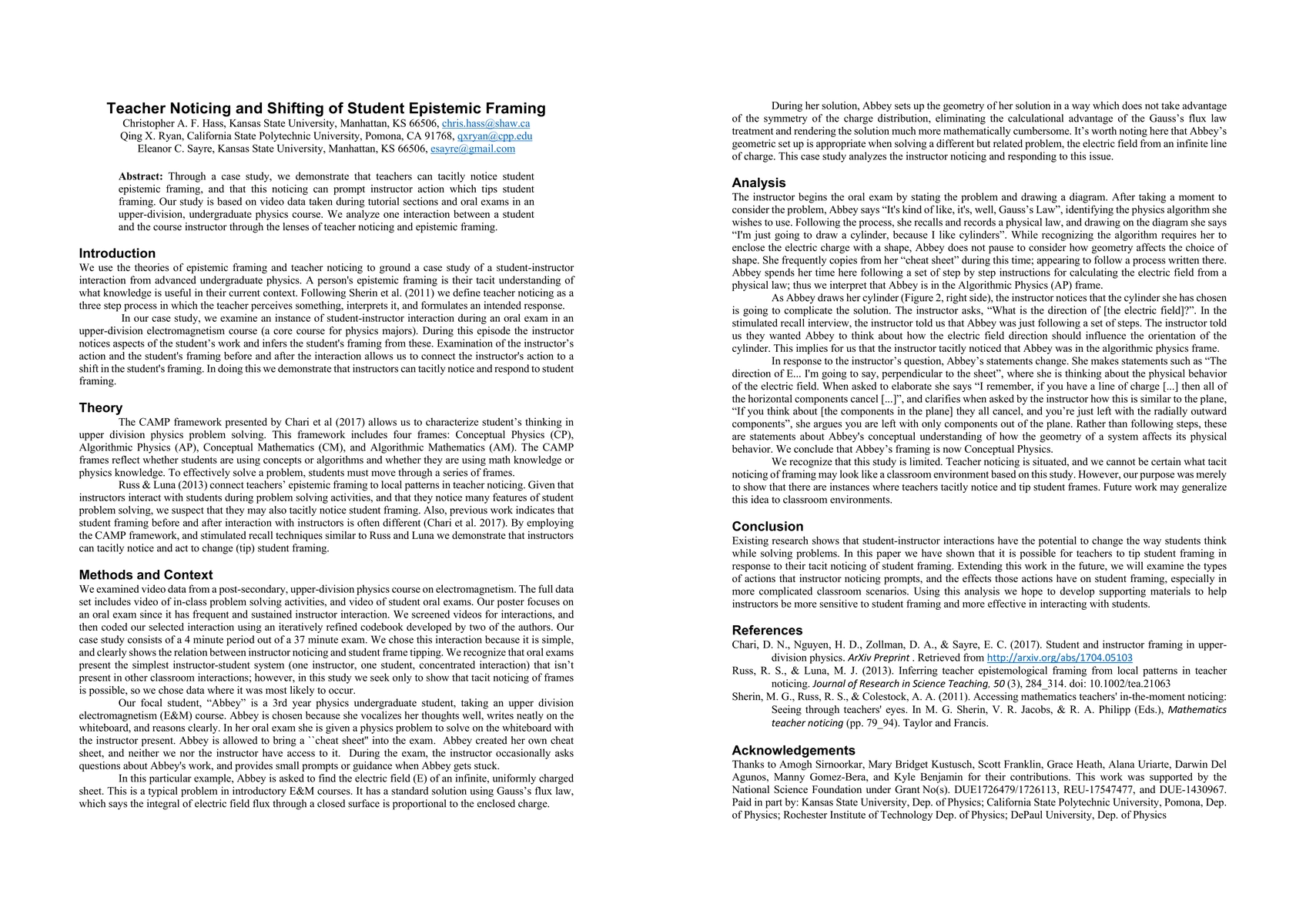 Teacher Noticing and Shifting of Student Epistemic Framing
Christopher A. F. Hass, Kansas State University, Manhattan, KS 66506, chris.hass@shaw.ca
Qing X. Ryan, California State Polytechnic University, Pomona, CA 91768, qxryan@cpp.edu
Eleanor C. Sayre, Kansas State University, Manhattan, KS 66506, esayre@gmail.com

Abstract: Through a case study, we demonstrate that teachers can tacitly notice student epistemic framing, and that this noticing can prompt instructor action which tips student framing. Our study is based on video data taken during tutorial sections and oral exams in an upper-division, undergraduate physics course. We analyze one interaction between a student and the course instructor through the lenses of teacher noticing and epistemic framing.

Introduction
We use the theories of epistemic framing and teacher noticing to ground a case study of a student-instructor interaction from advanced undergraduate physics. A person's epistemic framing is their tacit understanding of what knowledge is useful in their current context. Following Sherin et al. (2011) we define teacher noticing as a three step process in which the teacher perceives something, interprets it, and formulates an intended response.

In our case study, we examine an instance of student-instructor interaction during an oral exam in an upper-division electromagnetism course (a core course for physics majors). During this episode the instructor notices aspects of the student's work and infers the student's framing from these. Examination of the instructor's action and the student's framing before and after the interaction allows us to connect the instructor's action to a shift in the student's framing. In doing this we demonstrate that instructors can tacitly notice and respond to student framing.

Theory
The CAMP framework presented by Chari et al (2017) allows us to characterize student's thinking in upper division physics problem solving. This framework includes four frames: Conceptual Physics (CP), Algorithmic Physics (AP), Conceptual Mathematics (CM), and Algorithmic Mathematics (AM). The CAMP frames reflect whether students are using concepts or algorithms and whether they are using math knowledge or physics knowledge. To effectively solve a problem, students must move through a series of frames.

Russ & Luna (2013) connect teachers' epistemic framing to local patterns in teacher noticing. Given that instructors interact with students during problem solving activities, and that they notice many features of student problem solving, we suspect that they may also tacitly notice student framing. Also, previous work indicates that student framing before and after interaction with instructors is often different (Chari et al. 2017). By employing the CAMP framework, and stimulated recall techniques similar to Russ and Luna we demonstrate that instructors can tacitly notice and act to change (tip) student framing.

Methods and Context
We examined video data from a post-secondary, upper-division physics course on electromagnetism. The full data set includes video of in-class problem solving activities, and video of student oral exams. Our poster focuses on an oral exam since it has frequent and sustained instructor interaction. We screened videos for interactions, and then coded our selected interaction using an iteratively refined codebook developed by two of the authors. Our case study consists of a 4 minute period out of a 37 minute exam. We chose this interaction because it is simple, and clearly shows the relation between instructor noticing and student frame tipping. We recognize that oral exams present the simplest instructor-student system (one instructor, one student, concentrated interaction) that isn't present in other classroom interactions; however, in this study we seek only to show that tacit noticing of frames is possible, so we chose data where it was most likely to occur.

Our focal student, "Abbey" is a 3rd year physics undergraduate student, taking an upper division electromagnetism (E&M) course. Abbey is chosen because she vocalizes her thoughts well, writes neatly on the whiteboard, and reasons clearly. In her oral exam she is given a physics problem to solve on the whiteboard with the instructor present. Abbey is allowed to bring a ``cheat sheet" into the exam. Abbey created her own cheat sheet, and neither we nor the instructor have access to it. During the exam, the instructor occasionally asks questions about Abbey's work, and provides small prompts or guidance when Abbey gets stuck.

In this particular example, Abbey is asked to find the electric field (E) of an infinite, uniformly charged sheet. This is a typical problem in introductory E&M courses. It has a standard solution using Gauss's flux law, which says the integral of electric field flux through a closed surface is proportional to the enclosed charge.

During her solution, Abbey sets up the geometry of her solution in a way which does not take advantage of the symmetry of the charge distribution, eliminating the calculational advantage of the Gauss's flux law treatment and rendering the solution much more mathematically cumbersome. It's worth noting here that Abbey's geometric set up is appropriate when solving a different but related problem, the electric field from an infinite line of charge. This case study analyzes the instructor noticing and responding to this issue.

Analysis
The instructor begins the oral exam by stating the problem and drawing a diagram. After taking a moment to consider the problem, Abbey says "It's kind of like, it's, well, Gauss's Law", identifying the physics algorithm she wishes to use. Following the process, she recalls and records a physical law, and drawing on the diagram she says "I'm just going to draw a cylinder, because I like cylinders". While recognizing the algorithm requires her to enclose the electric charge with a shape, Abbey does not pause to consider how geometry affects the choice of shape. She frequently copies from her "cheat sheet" during this time; appearing to follow a process written there. Abbey spends her time here following a set of step by step instructions for calculating the electric field from a physical law; thus we interpret that Abbey is in the Algorithmic Physics (AP) frame.

As Abbey draws her cylinder (Figure 2, right side), the instructor notices that the cylinder she has chosen is going to complicate the solution. The instructor asks, "What is the direction of [the electric field]?". In the stimulated recall interview, the instructor told us that Abbey was just following a set of steps. The instructor told us they wanted Abbey to think about how the electric field direction should influence the orientation of the cylinder. This implies for us that the instructor tacitly noticed that Abbey was in the algorithmic physics frame.

In response to the instructor's question, Abbey's statements change. She makes statements such as "The direction of E... I'm going to say, perpendicular to the sheet", where she is thinking about the physical behavior of the electric field. When asked to elaborate she says "I remember, if you have a line of charge [...] then all of the horizontal components cancel [...]", and clarifies when asked by the instructor how this is similar to the plane, "If you think about [the components in the plane] they all cancel, and you're just left with the radially outward components", she argues you are left with only components out of the plane. Rather than following steps, these are statements about Abbey's conceptual understanding of how the geometry of a system affects its physical behavior. We conclude that Abbey's framing is now Conceptual Physics.

We recognize that this study is limited. Teacher noticing is situated, and we cannot be certain what tacit noticing of framing may look like a classroom environment based on this study. However, our purpose was merely to show that there are instances where teachers tacitly notice and tip student frames. Future work may generalize this idea to classroom environments.

Conclusion
Existing research shows that student-instructor interactions have the potential to change the way students think while solving problems. In this paper we have shown that it is possible for teachers to tip student framing in response to their tacit noticing of student framing. Extending this work in the future, we will examine the types of actions that instructor noticing prompts, and the effects those actions have on student framing, especially in more complicated classroom scenarios. Using this analysis we hope to develop supporting materials to help instructors be more sensitive to student framing and more effective in interacting with students.

References
Chari, D. N., Nguyen, H. D., Zollman, D. A., & Sayre, E. C. (2017). Student and instructor framing in upper-division physics. ArXiv Preprint . Retrieved from http://arxiv.org/abs/1704.05103
Russ, R. S., & Luna, M. J. (2013). Inferring teacher epistemological framing from local patterns in teacher noticing. Journal of Research in Science Teaching, 50 (3), 284_314. doi: 10.1002/tea.21063
Sherin, M. G., Russ, R. S., & Colestock, A. A. (2011). Accessing mathematics teachers' in-the-moment noticing: Seeing through teachers' eyes. In M. G. Sherin, V. R. Jacobs, & R. A. Philipp (Eds.), Mathematics teacher noticing (pp. 79_94). Taylor and Francis.

Acknowledgements
Thanks to Amogh Sirnoorkar, Mary Bridget Kustusch, Scott Franklin, Grace Heath, Alana Uriarte, Darwin Del Agunos, Manny Gomez-Bera, and Kyle Benjamin for their contributions. This work was supported by the National Science Foundation under Grant No(s). DUE1726479/1726113, REU-17547477, and DUE-1430967. Paid in part by: Kansas State University, Dep. of Physics; California State Polytechnic University, Pomona, Dep. of Physics; Rochester Institute of Technology Dep. of Physics; DePaul University, Dep. of Physics